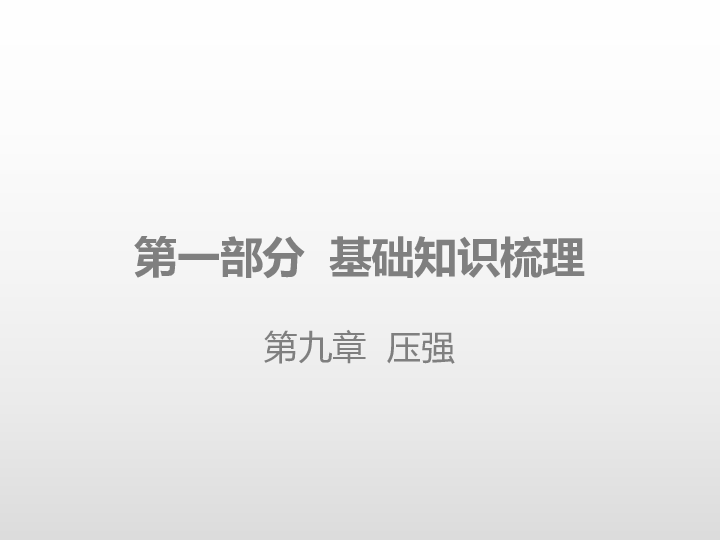 第一部分 基础知识梳理

第九章 压强